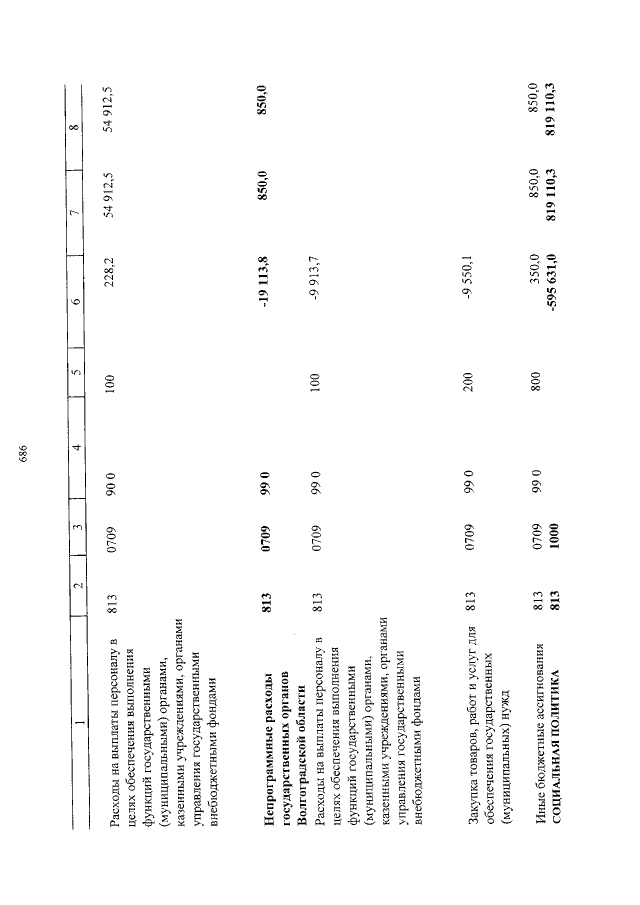 686

| 1 | 2 | 3 | 4 | 5 | 6 | 7 | 8 |
|---|---|---|---|---|---|---|---|
| Расходы на выплаты персоналу в целях обеспечения выполнения функций государственными (муниципальными) органами, казенными учреждениями, органами управления государственными внебюджетными фондами | 813 | 0709 | 90 0 | 100 | 228,2 | 54 912,5 | 54 912,5 |
| **Непрограммные расходы государственных органов Волгоградской области** | **813** | **0709** | **99 0** | | **-19 113,8** | **850,0** | **850,0** |
| Расходы на выплаты персоналу в целях обеспечения выполнения функций государственными (муниципальными) органами, казенными учреждениями, органами управления государственными внебюджетными фондами | 813 | 0709 | 99 0 | 100 | -9 913,7 | | |
| Закупка товаров, работ и услуг для обеспечения государственных (муниципальных) нужд | 813 | 0709 | 99 0 | 200 | -9 550,1 | | |
| Иные бюджетные ассигнования | 813 | 0709 | 99 0 | 800 | 350,0 | 850,0 | 850,0 |
| **СОЦИАЛЬНАЯ ПОЛИТИКА** | **813** | **1000** | | | **-595 631,0** | **819 110,3** | **819 110,3** |